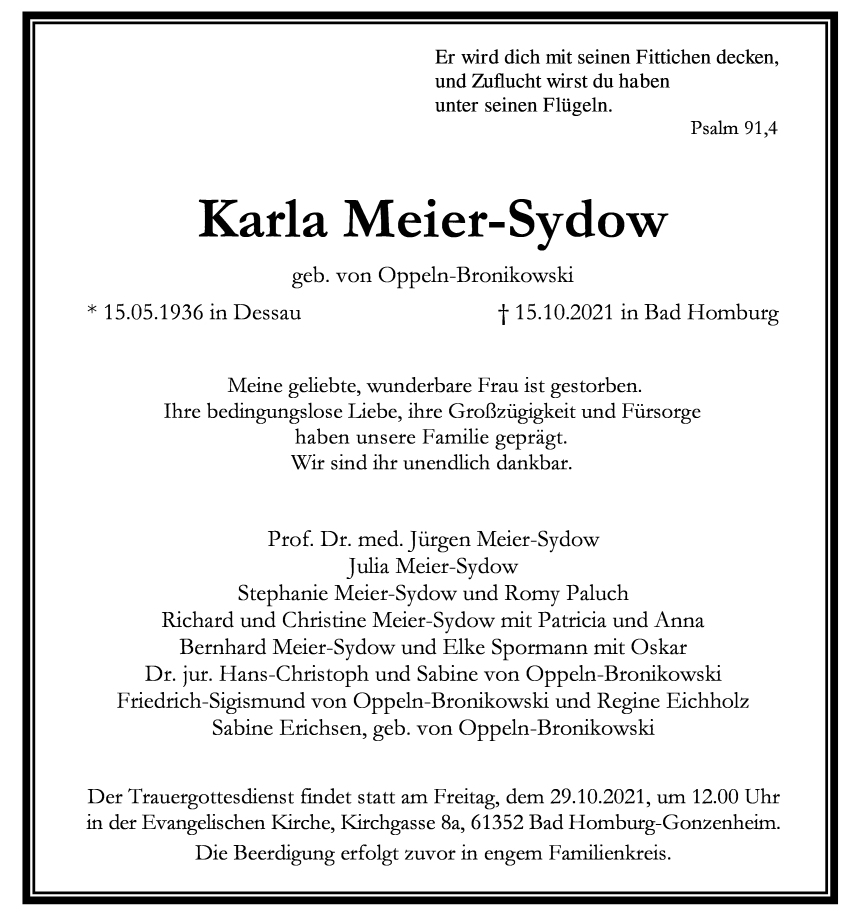 Er wird dich mit seinen Fittichen decken,
und Zuflucht wirst du haben
unter seinen Flügeln.

Psalm 91,4

Karla Meier-Sydow

geb. von Oppeln-Bronikowski

* 15.05.1936 in Dessau † 15.10.2021 in Bad Homburg

Meine geliebte, wunderbare Frau ist gestorben.
Ihre bedingungslose Liebe, ihre Großzügigkeit und Fürsorge
haben unsere Familie geprägt.
Wir sind ihr unendlich dankbar.

Prof. Dr. med. Jürgen Meier-Sydow
Julia Meier-Sydow
Stephanie Meier-Sydow und Romy Paluch
Richard und Christine Meier-Sydow mit Patricia und Anna
Bernhard Meier-Sydow und Elke Spormann mit Oskar
Dr. jur. Hans-Christoph und Sabine von Oppeln-Bronikowski
Friedrich-Sigismund von Oppeln-Bronikowski und Regine Eichholz
Sabine Erichsen, geb. von Oppeln-Bronikowski

Der Trauergottesdienst findet statt am Freitag, dem 29.10.2021, um 12.00 Uhr
in der Evangelischen Kirche, Kirchgasse 8a, 61352 Bad Homburg-Gonzenheim.
Die Beerdigung erfolgt zuvor in engem Familienkreis.